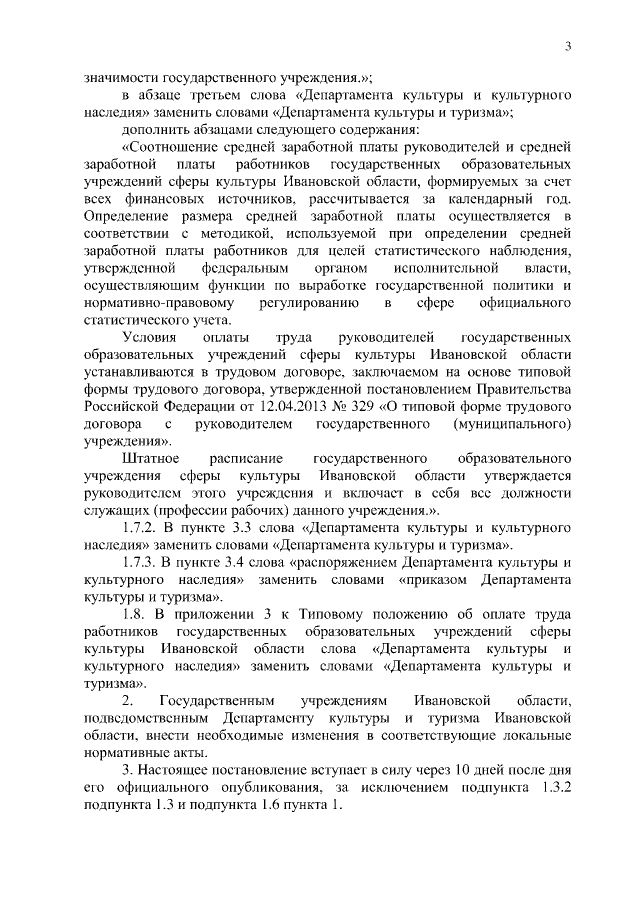 3

значимости государственного учреждения.»;

в абзаце третьем слова «Департамента культуры и культурного наследия» заменить словами «Департамента культуры и туризма»;

дополнить абзацами следующего содержания:

«Соотношение средней заработной платы руководителей и средней заработной платы работников государственных образовательных учреждений сферы культуры Ивановской области, формируемых за счет всех финансовых источников, рассчитывается за календарный год. Определение размера средней заработной платы осуществляется в соответствии с методикой, используемой при определении средней заработной платы работников для целей статистического наблюдения, утвержденной федеральным органом исполнительной власти, осуществляющим функции по выработке государственной политики и нормативно-правовому регулированию в сфере официального статистического учета.

Условия оплаты труда руководителей государственных образовательных учреждений сферы культуры Ивановской области устанавливаются в трудовом договоре, заключаемом на основе типовой формы трудового договора, утвержденной постановлением Правительства Российской Федерации от 12.04.2013 № 329 «О типовой форме трудового договора с руководителем государственного (муниципального) учреждения».

Штатное расписание государственного образовательного учреждения сферы культуры Ивановской области утверждается руководителем этого учреждения и включает в себя все должности служащих (профессии рабочих) данного учреждения.».

1.7.2. В пункте 3.3 слова «Департамента культуры и культурного наследия» заменить словами «Департамента культуры и туризма».

1.7.3. В пункте 3.4 слова «распоряжением Департамента культуры и культурного наследия» заменить словами «приказом Департамента культуры и туризма».

1.8. В приложении 3 к Типовому положению об оплате труда работников государственных образовательных учреждений сферы культуры Ивановской области слова «Департамента культуры и культурного наследия» заменить словами «Департамента культуры и туризма».

2. Государственным учреждениям Ивановской области, подведомственным Департаменту культуры и туризма Ивановской области, внести необходимые изменения в соответствующие локальные нормативные акты.

3. Настоящее постановление вступает в силу через 10 дней после дня его официального опубликования, за исключением подпункта 1.3.2 подпункта 1.3 и подпункта 1.6 пункта 1.